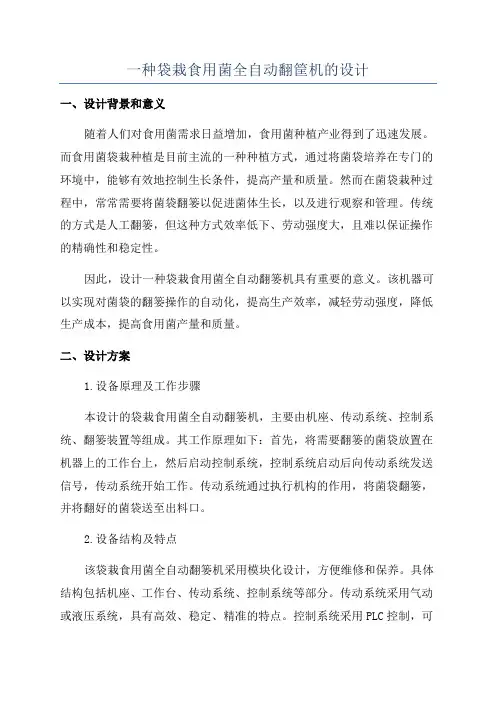 一种袋栽食用菌全自动翻筐机的设计

一、设计背景和意义

随着人们对食用菌需求日益增加，食用菌种植产业得到了迅速发展。而食用菌袋栽种植是目前主流的一种种植方式，通过将菌袋培养在专门的环境中，能够有效地控制生长条件，提高产量和质量。然而在菌袋栽种过程中，常常需要将菌袋翻篓以促进菌体生长，以及进行观察和管理。传统的方式是人工翻篓，但这种方式效率低下、劳动强度大，且难以保证操作的精确性和稳定性。

因此，设计一种袋栽食用菌全自动翻篓机具有重要的意义。该机器可以实现对菌袋的翻篓操作的自动化，提高生产效率，减轻劳动强度，降低生产成本，提高食用菌产量和质量。

二、设计方案

1.设备原理及工作步骤

本设计的袋栽食用菌全自动翻篓机，主要由机座、传动系统、控制系统、翻篓装置等组成。其工作原理如下：首先，将需要翻篓的菌袋放置在机器上的工作台上，然后启动控制系统，控制系统启动后向传动系统发送信号，传动系统开始工作。传动系统通过执行机构的作用，将菌袋翻篓，并将翻好的菌袋送至出料口。

2.设备结构及特点

该袋栽食用菌全自动翻篓机采用模块化设计，方便维修和保养。具体结构包括机座、工作台、传动系统、控制系统等部分。传动系统采用气动或液压系统，具有高效、稳定、精准的特点。控制系统采用PLC控制，可